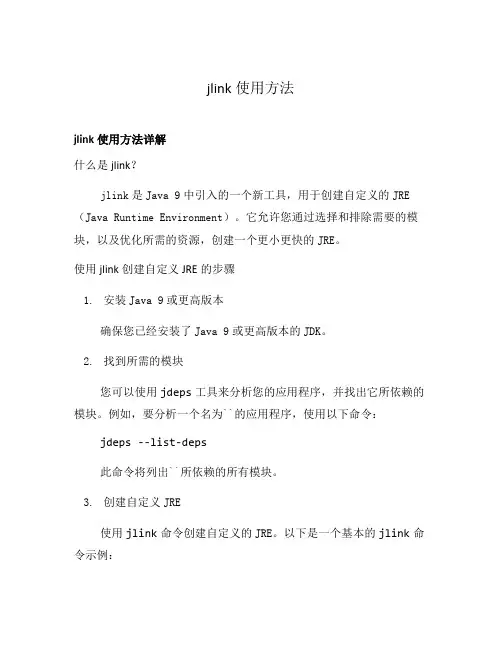 jlink 使用方法

jlink 使用方法详解

什么是 jlink？

jlink 是 Java 9 中引入的一个新工具，用于创建自定义的 JRE（Java Runtime Environment）。它允许您通过选择和排除需要的模块，以及优化所需的资源，创建一个更小更快的 JRE。

使用 jlink 创建自定义 JRE 的步骤

1. 安装 Java 9 或更高版本

确保您已经安装了 Java 9 或更高版本的 JDK。

2. 找到所需的模块

您可以使用 jdeps 工具来分析您的应用程序，并找出它所依赖的模块。例如，要分析一个名为``的应用程序，使用以下命令：

jdeps --list-deps

此命令将列出``所依赖的所有模块。

3. 创建自定义 JRE

使用 jlink 命令创建自定义的 JRE。以下是一个基本的 jlink 命令示例：